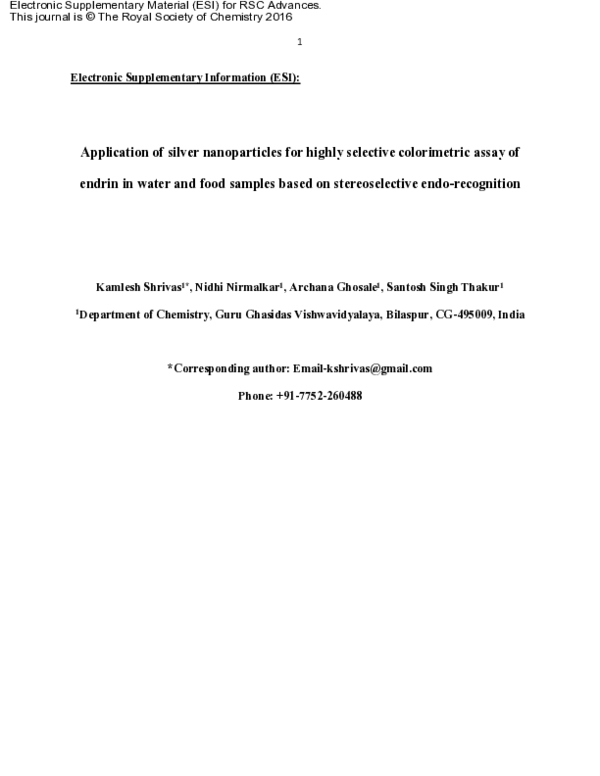 Electronic Supplementary Material (ESI) for RSC Advances.
This journal is © The Royal Society of Chemistry 2016

1

Electronic Supplementary Information (ESI):

Application of silver nanoparticles for highly selective colorimetric assay of endrin in water and food samples based on stereoselective endo-recognition

Kamlesh Shrivas$^{1*}$, Nidhi Nirmalkar$^{1}$, Archana Ghosale$^{1}$, Santosh Singh Thakur$^{1}$

$^{1}$Department of Chemistry, Guru Ghasidas Vishwavidyalaya, Bilaspur, CG-495009, India

*Corresponding author: Email-kshrivas@gmail.com

Phone: +91-7752-260488